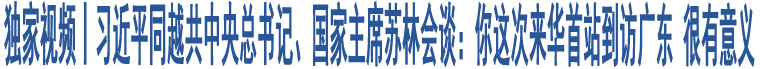 独家视频丨习近平同越共中央总书记、国家主席苏林会谈：你这次来华首站到访广东 很有意义